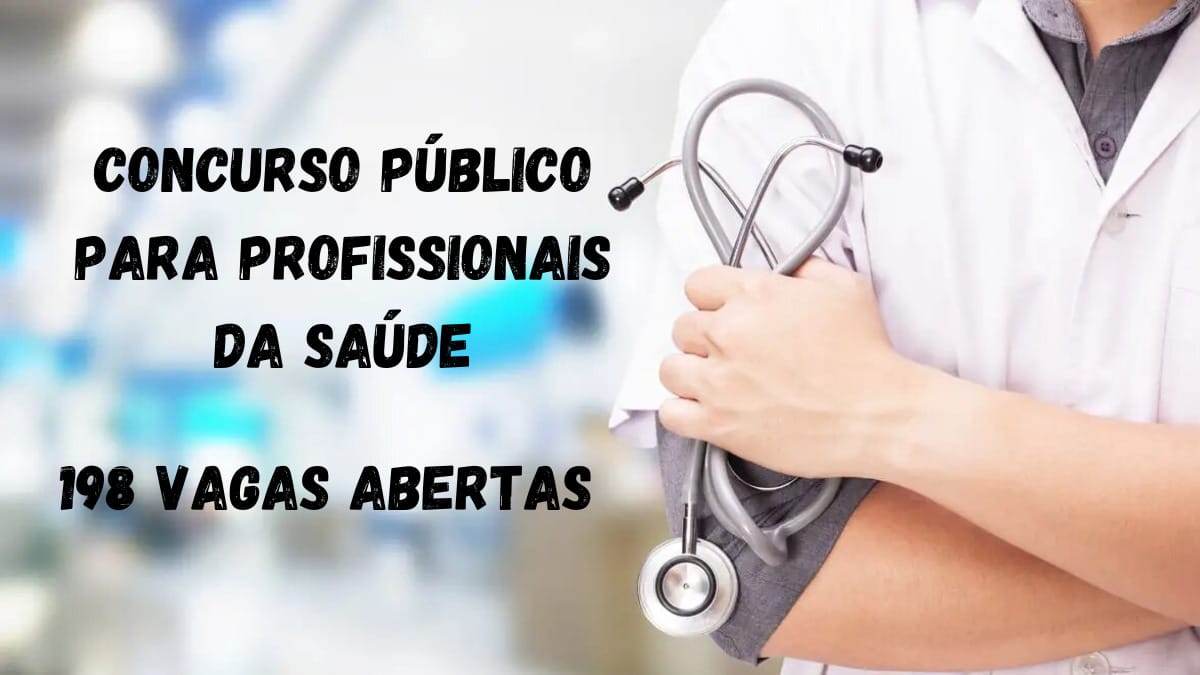 CONCURSO PÚBLICO PARA PROFISSIONAIS DA SAÚDE

198 VAGAS ABERTAS